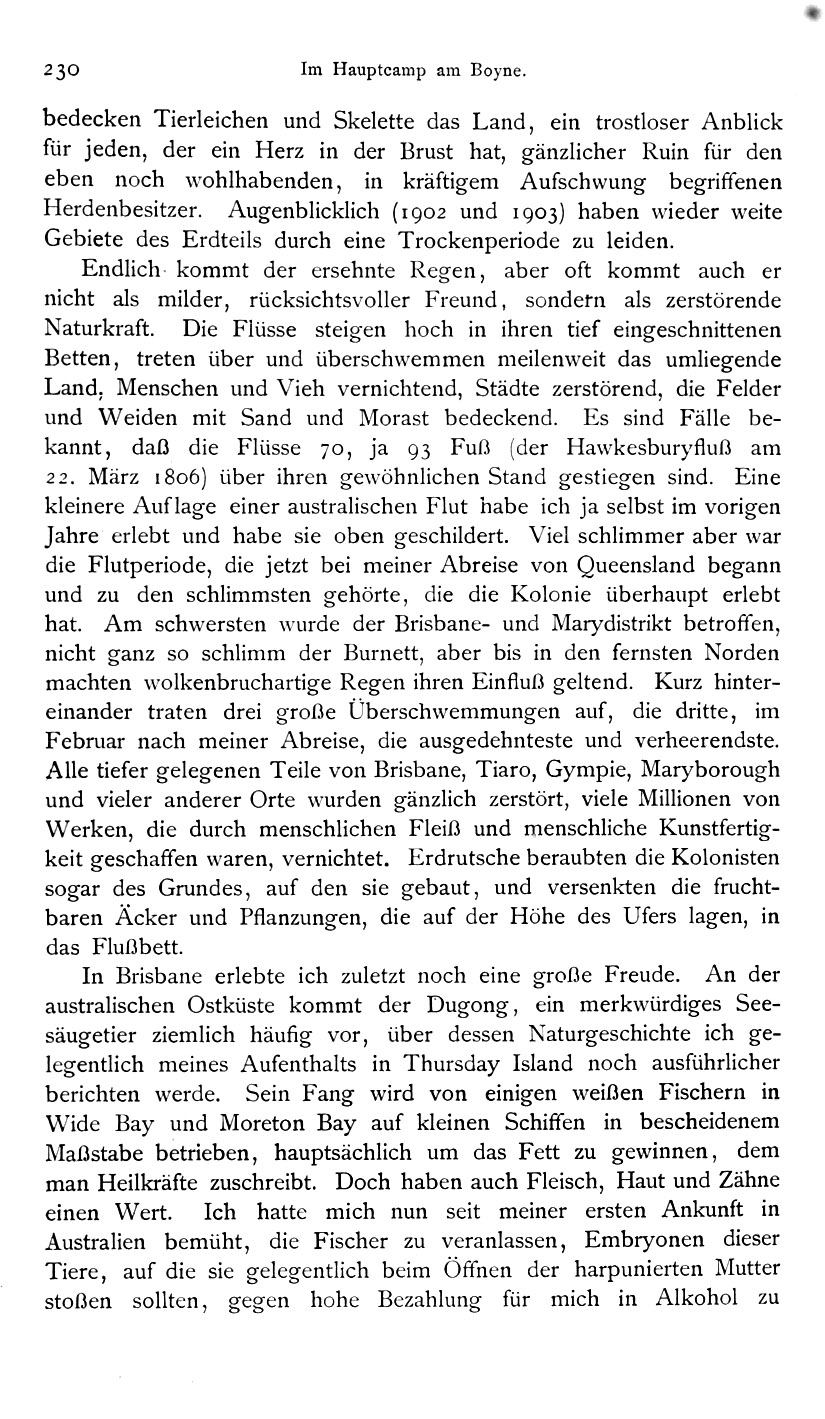 230 Im Hauptcamp am Boyne.

bedecken Tierleichen und Skelette das Land, ein trostloser Anblick für jeden, der ein Herz in der Brust hat, gänzlicher Ruin für den eben noch wohlhabenden, in kräftigem Aufschwung begriffenen Herdenbesitzer. Augenblicklich (1902 und 1903) haben wieder weite Gebiete des Erdteils durch eine Trockenperiode zu leiden.

Endlich kommt der ersehnte Regen, aber oft kommt auch er nicht als milder, rücksichtsvoller Freund, sondern als zerstörende Naturkraft. Die Flüsse steigen hoch in ihren tief eingeschnittenen Betten, treten über und überschwemmen meilenweit das umliegende Land, Menschen und Vieh vernichtend, Städte zerstörend, die Felder und Weiden mit Sand und Morast bedeckend. Es sind Fälle bekannt, daß die Flüsse 70, ja 93 Fuß (der Hawkesburyfluß am 22. März 1806) über ihren gewöhnlichen Stand gestiegen sind. Eine kleinere Auflage einer australischen Flut habe ich ja selbst im vorigen Jahre erlebt und habe sie oben geschildert. Viel schlimmer aber war die Flutperiode, die jetzt bei meiner Abreise von Queensland begann und zu den schlimmsten gehörte, die die Kolonie überhaupt erlebt hat. Am schwersten wurde der Brisbane- und Marydistrikt betroffen, nicht ganz so schlimm der Burnett, aber bis in den fernsten Norden machten wolkenbruchartige Regen ihren Einfluß geltend. Kurz hintereinander traten drei große Überschwemmungen auf, die dritte, im Februar nach meiner Abreise, die ausgedehnteste und verheerendste. Alle tiefer gelegenen Teile von Brisbane, Tiaro, Gympie, Maryborough und vieler anderer Orte wurden gänzlich zerstört, viele Millionen von Werken, die durch menschlichen Fleiß und menschliche Kunstfertigkeit geschaffen waren, vernichtet. Erdrutsche beraubten die Kolonisten sogar des Grundes, auf den sie gebaut, und versenkten die fruchtbaren Äcker und Pflanzungen, die auf der Höhe des Ufers lagen, in das Flußbett.

In Brisbane erlebte ich zuletzt noch eine große Freude. An der australischen Ostküste kommt der Dugong, ein merkwürdiges Seesäugetier ziemlich häufig vor, über dessen Naturgeschichte ich gelegentlich meines Aufenthalts in Thursday Island noch ausführlicher berichten werde. Sein Fang wird von einigen weißen Fischern in Wide Bay und Moreton Bay auf kleinen Schiffen in bescheidenem Maßstabe betrieben, hauptsächlich um das Fett zu gewinnen, dem man Heilkräfte zuschreibt. Doch haben auch Fleisch, Haut und Zähne einen Wert. Ich hatte mich nun seit meiner ersten Ankunft in Australien bemüht, die Fischer zu veranlassen, Embryonen dieser Tiere, auf die sie gelegentlich beim Öffnen der harpunierten Mutter stoßen sollten, gegen hohe Bezahlung für mich in Alkohol zu